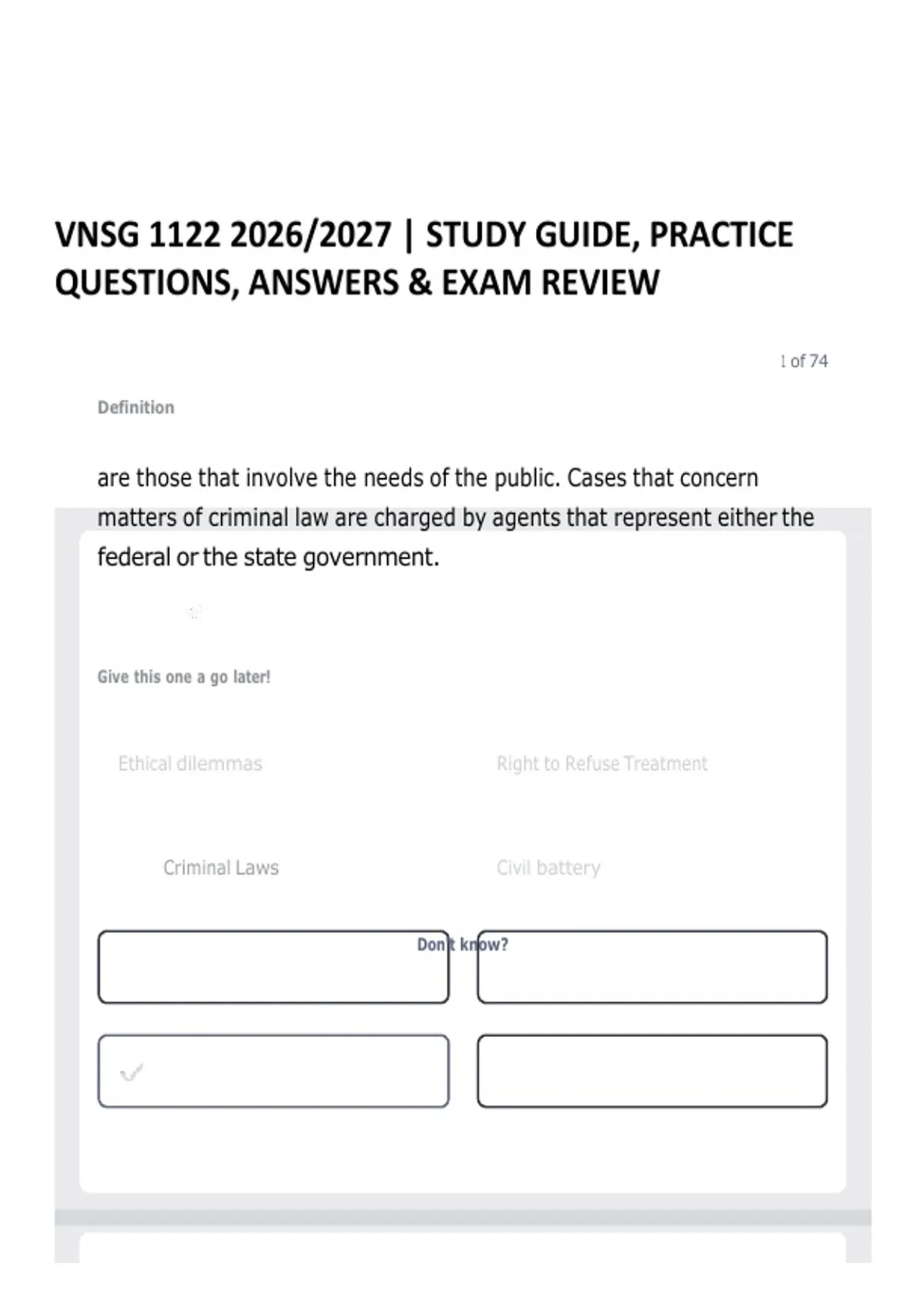 VNSG 1122 2026/2027 | STUDY GUIDE, PRACTICE QUESTIONS, ANSWERS & EXAM REVIEW

1 of 74

Definition

are those that involve the needs of the public. Cases that concern matters of criminal law are charged by agents that represent either the federal or the state government.

Give this one a go later!

Ethical dilemmas

Right to Refuse Treatment

Criminal Laws

Civil battery

Don't know?